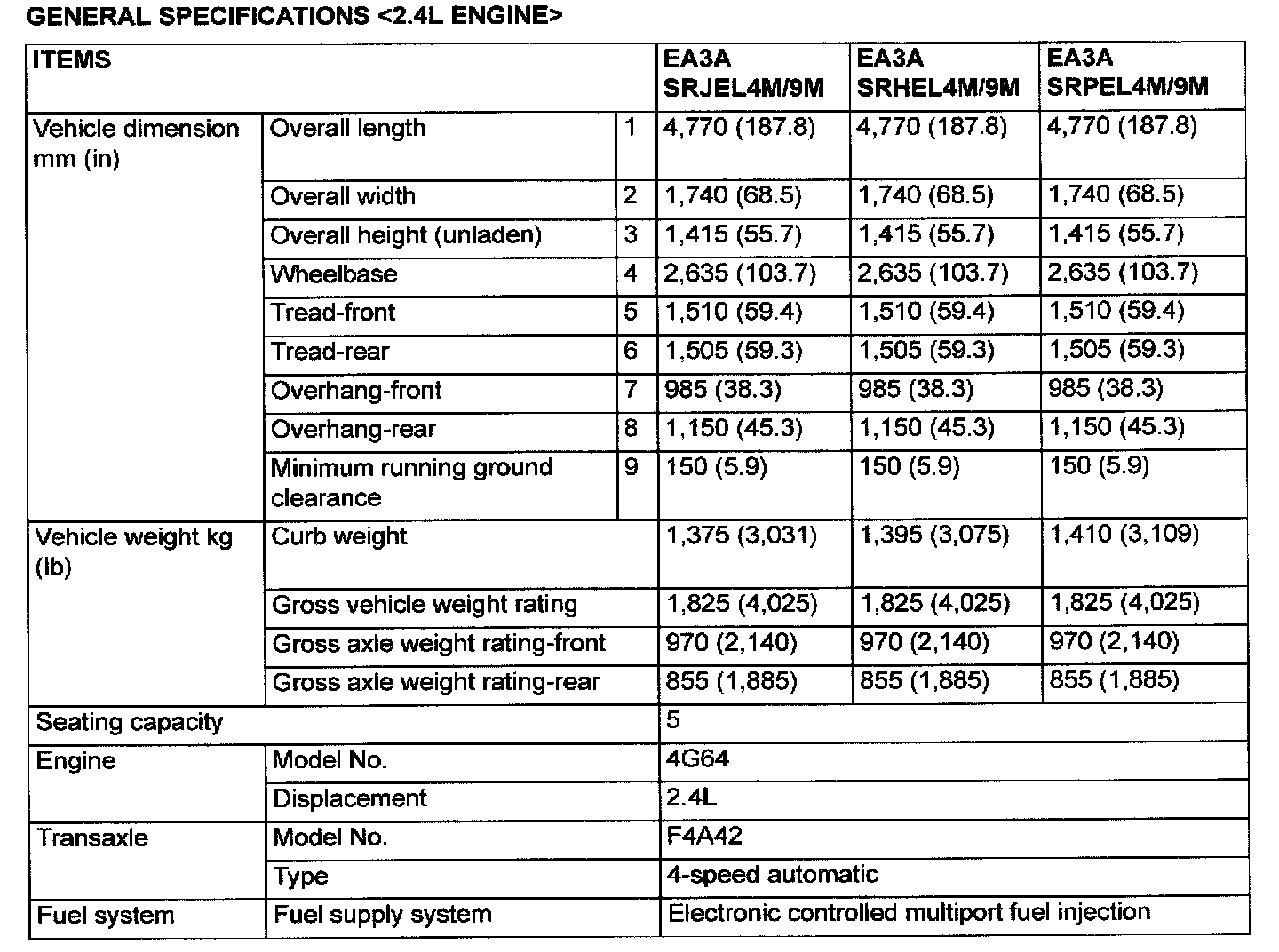 GENERAL SPECIFICATIONS <2.4L ENGINE>

| ITEMS | | | EA3A SRJEL4M/9M | EA3A SRHEL4M/9M | EA3A SRPEL4M/9M |
|---|---|---|---|---|---|
| Vehicle dimension mm (in) | Overall length | 1 | 4,770 (187.8) | 4,770 (187.8) | 4,770 (187.8) |
| | Overall width | 2 | 1,740 (68.5) | 1,740 (68.5) | 1,740 (68.5) |
| | Overall height (unladen) | 3 | 1,415 (55.7) | 1,415 (55.7) | 1,415 (55.7) |
| | Wheelbase | 4 | 2,635 (103.7) | 2,635 (103.7) | 2,635 (103.7) |
| | Tread-front | 5 | 1,510 (59.4) | 1,510 (59.4) | 1,510 (59.4) |
| | Tread-rear | 6 | 1,505 (59.3) | 1,505 (59.3) | 1,505 (59.3) |
| | Overhang-front | 7 | 985 (38.3) | 985 (38.3) | 985 (38.3) |
| | Overhang-rear | 8 | 1,150 (45.3) | 1,150 (45.3) | 1,150 (45.3) |
| | Minimum running ground clearance | 9 | 150 (5.9) | 150 (5.9) | 150 (5.9) |
| Vehicle weight kg (lb) | Curb weight | | 1,375 (3,031) | 1,395 (3,075) | 1,410 (3,109) |
| | Gross vehicle weight rating | | 1,825 (4,025) | 1,825 (4,025) | 1,825 (4,025) |
| | Gross axle weight rating-front | | 970 (2,140) | 970 (2,140) | 970 (2,140) |
| | Gross axle weight rating-rear | | 855 (1,885) | 855 (1,885) | 855 (1,885) |
| Seating capacity | | | 5 | | |
| Engine | Model No. | | 4G64 | | |
| | Displacement | | 2.4L | | |
| Transaxle | Model No. | | F4A42 | | |
| | Type | | 4-speed automatic | | |
| Fuel system | Fuel supply system | | Electronic controlled multiport fuel injection | | |